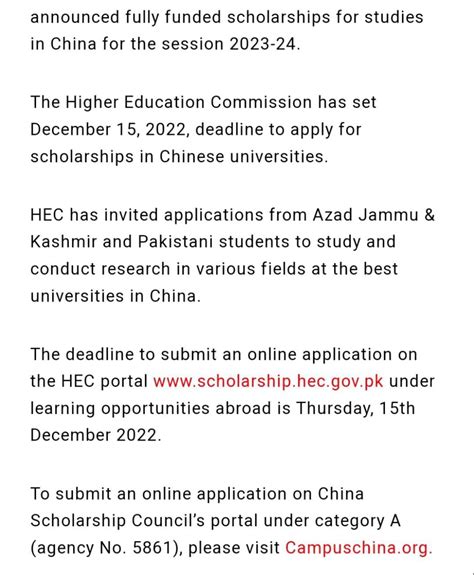 announced fully funded scholarships for studies in China for the session 2023-24.

The Higher Education Commission has set December 15, 2022, deadline to apply for scholarships in Chinese universities.

HEC has invited applications from Azad Jammu & Kashmir and Pakistani students to study and conduct research in various fields at the best universities in China.

The deadline to submit an online application on the HEC portal www.scholarship.hec.gov.pk under learning opportunities abroad is Thursday, 15th December 2022.

To submit an online application on China Scholarship Council's portal under category A (agency No. 5861), please visit Campuschina.org.